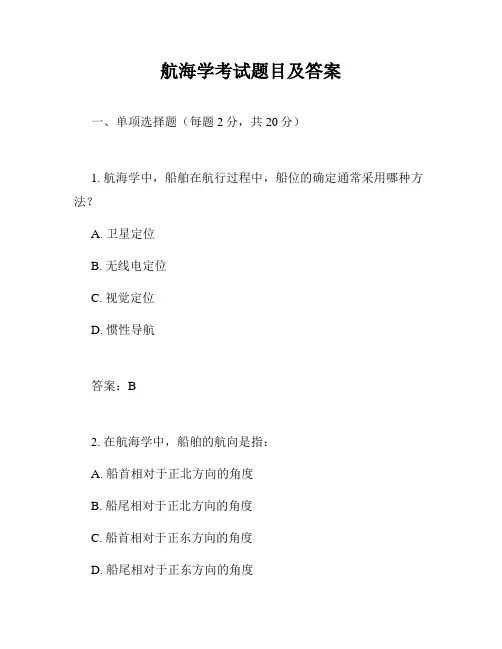 航海学考试题目及答案

一、单项选择题（每题 2 分，共 20 分）

1. 航海学中，船舶在航行过程中，船位的确定通常采用哪种方法？

A. 卫星定位

B. 无线电定位

C. 视觉定位

D. 惯性导航

答案：B

2. 在航海学中，船舶的航向是指：

A. 船首相对于正北方向的角度

B. 船尾相对于正北方向的角度

C. 船首相对于正东方向的角度

D. 船尾相对于正东方向的角度